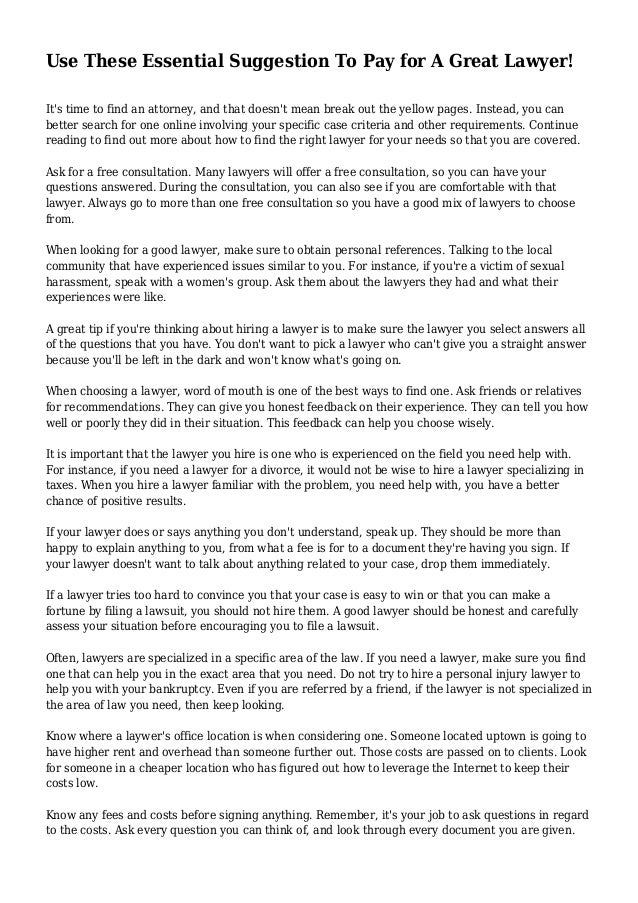 Use These Essential Suggestion To Pay for A Great Lawyer!

It's time to find an attorney, and that doesn't mean break out the yellow pages. Instead, you can better search for one online involving your specific case criteria and other requirements. Continue reading to find out more about how to find the right lawyer for your needs so that you are covered.

Ask for a free consultation. Many lawyers will offer a free consultation, so you can have your questions answered. During the consultation, you can also see if you are comfortable with that lawyer. Always go to more than one free consultation so you have a good mix of lawyers to choose from.

When looking for a good lawyer, make sure to obtain personal references. Talking to the local community that have experienced issues similar to you. For instance, if you're a victim of sexual harassment, speak with a women's group. Ask them about the lawyers they had and what their experiences were like.

A great tip if you're thinking about hiring a lawyer is to make sure the lawyer you select answers all of the questions that you have. You don't want to pick a lawyer who can't give you a straight answer because you'll be left in the dark and won't know what's going on.

When choosing a lawyer, word of mouth is one of the best ways to find one. Ask friends or relatives for recommendations. They can give you honest feedback on their experience. They can tell you how well or poorly they did in their situation. This feedback can help you choose wisely.

It is important that the lawyer you hire is one who is experienced on the field you need help with. For instance, if you need a lawyer for a divorce, it would not be wise to hire a lawyer specializing in taxes. When you hire a lawyer familiar with the problem, you need help with, you have a better chance of positive results.

If your lawyer does or says anything you don't understand, speak up. They should be more than happy to explain anything to you, from what a fee is for to a document they're having you sign. If your lawyer doesn't want to talk about anything related to your case, drop them immediately.

If a lawyer tries too hard to convince you that your case is easy to win or that you can make a fortune by filing a lawsuit, you should not hire them. A good lawyer should be honest and carefully assess your situation before encouraging you to file a lawsuit.

Often, lawyers are specialized in a specific area of the law. If you need a lawyer, make sure you find one that can help you in the exact area that you need. Do not try to hire a personal injury lawyer to help you with your bankruptcy. Even if you are referred by a friend, if the lawyer is not specialized in the area of law you need, then keep looking.

Know where a laywer's office location is when considering one. Someone located uptown is going to have higher rent and overhead than someone further out. Those costs are passed on to clients. Look for someone in a cheaper location who has figured out how to leverage the Internet to keep their costs low.

Know any fees and costs before signing anything. Remember, it's your job to ask questions in regard to the costs. Ask every question you can think of, and look through every document you are given.